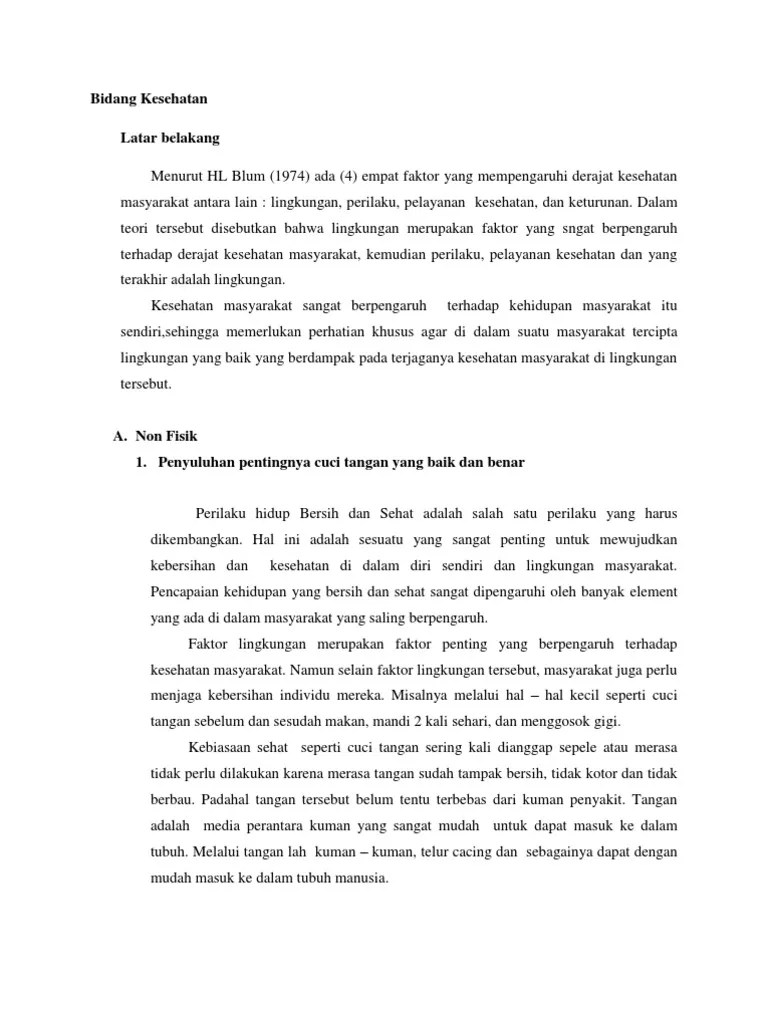 Bidang Kesehatan

Latar belakang

Menurut HL Blum (1974) ada (4) empat faktor yang mempengaruhi derajat kesehatan masyarakat antara lain : lingkungan, perilaku, pelayanan kesehatan, dan keturunan. Dalam teori tersebut disebutkan bahwa lingkungan merupakan faktor yang sngat berpengaruh terhadap derajat kesehatan masyarakat, kemudian perilaku, pelayanan kesehatan dan yang terakhir adalah lingkungan.

Kesehatan masyarakat sangat berpengaruh terhadap kehidupan masyarakat itu sendiri,sehingga memerlukan perhatian khusus agar di dalam suatu masyarakat tercipta lingkungan yang baik yang berdampak pada terjaganya kesehatan masyarakat di lingkungan tersebut.

A. Non Fisik

1. Penyuluhan pentingnya cuci tangan yang baik dan benar

Perilaku hidup Bersih dan Sehat adalah salah satu perilaku yang harus dikembangkan. Hal ini adalah sesuatu yang sangat penting untuk mewujudkan kebersihan dan kesehatan di dalam diri sendiri dan lingkungan masyarakat. Pencapaian kehidupan yang bersih dan sehat sangat dipengaruhi oleh banyak element yang ada di dalam masyarakat yang saling berpengaruh.

Faktor lingkungan merupakan faktor penting yang berpengaruh terhadap kesehatan masyarakat. Namun selain faktor lingkungan tersebut, masyarakat juga perlu menjaga kebersihan individu mereka. Misalnya melalui hal – hal kecil seperti cuci tangan sebelum dan sesudah makan, mandi 2 kali sehari, dan menggosok gigi.

Kebiasaan sehat seperti cuci tangan sering kali dianggap sepele atau merasa tidak perlu dilakukan karena merasa tangan sudah tampak bersih, tidak kotor dan tidak berbau. Padahal tangan tersebut belum tentu terbebas dari kuman penyakit. Tangan adalah media perantara kuman yang sangat mudah untuk dapat masuk ke dalam tubuh. Melalui tangan lah kuman – kuman, telur cacing dan sebagainya dapat dengan mudah masuk ke dalam tubuh manusia.